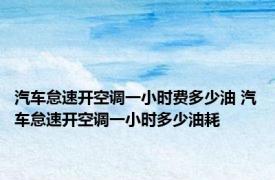 汽车怠速开空调一小时费多少油 汽车怠速开空调一小时多少油耗